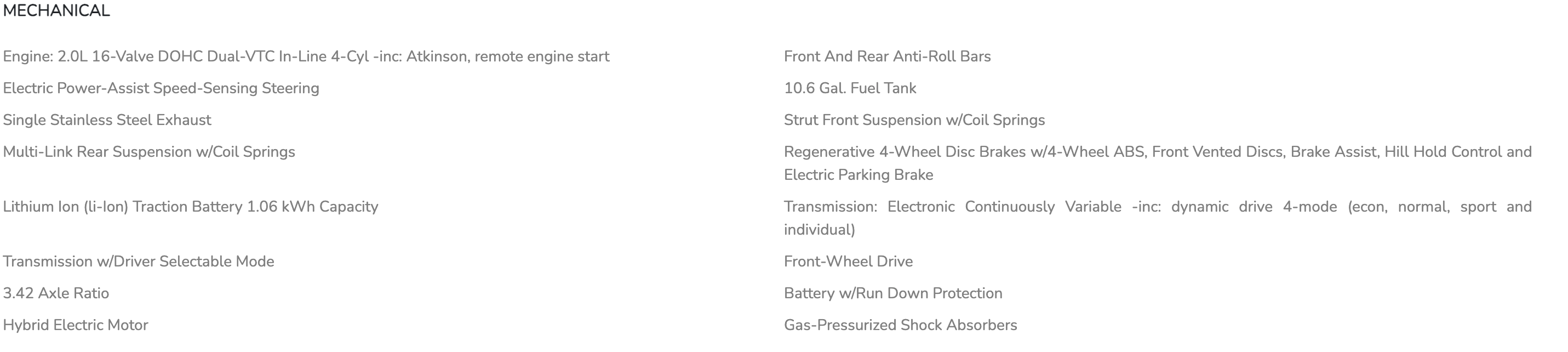 MECHANICAL

Engine: 2.0L 16-Valve DOHC Dual-VTC In-Line 4-Cyl -inc: Atkinson, remote engine start

Electric Power-Assist Speed-Sensing Steering

Single Stainless Steel Exhaust

Multi-Link Rear Suspension w/Coil Springs

Lithium Ion (li-Ion) Traction Battery 1.06 kWh Capacity

Transmission w/Driver Selectable Mode

3.42 Axle Ratio

Hybrid Electric Motor

Front And Rear Anti-Roll Bars

10.6 Gal. Fuel Tank

Strut Front Suspension w/Coil Springs

Regenerative 4-Wheel Disc Brakes w/4-Wheel ABS, Front Vented Discs, Brake Assist, Hill Hold Control and Electric Parking Brake

Transmission: Electronic Continuously Variable -inc: dynamic drive 4-mode (econ, normal, sport and individual)

Front-Wheel Drive

Battery w/Run Down Protection

Gas-Pressurized Shock Absorbers